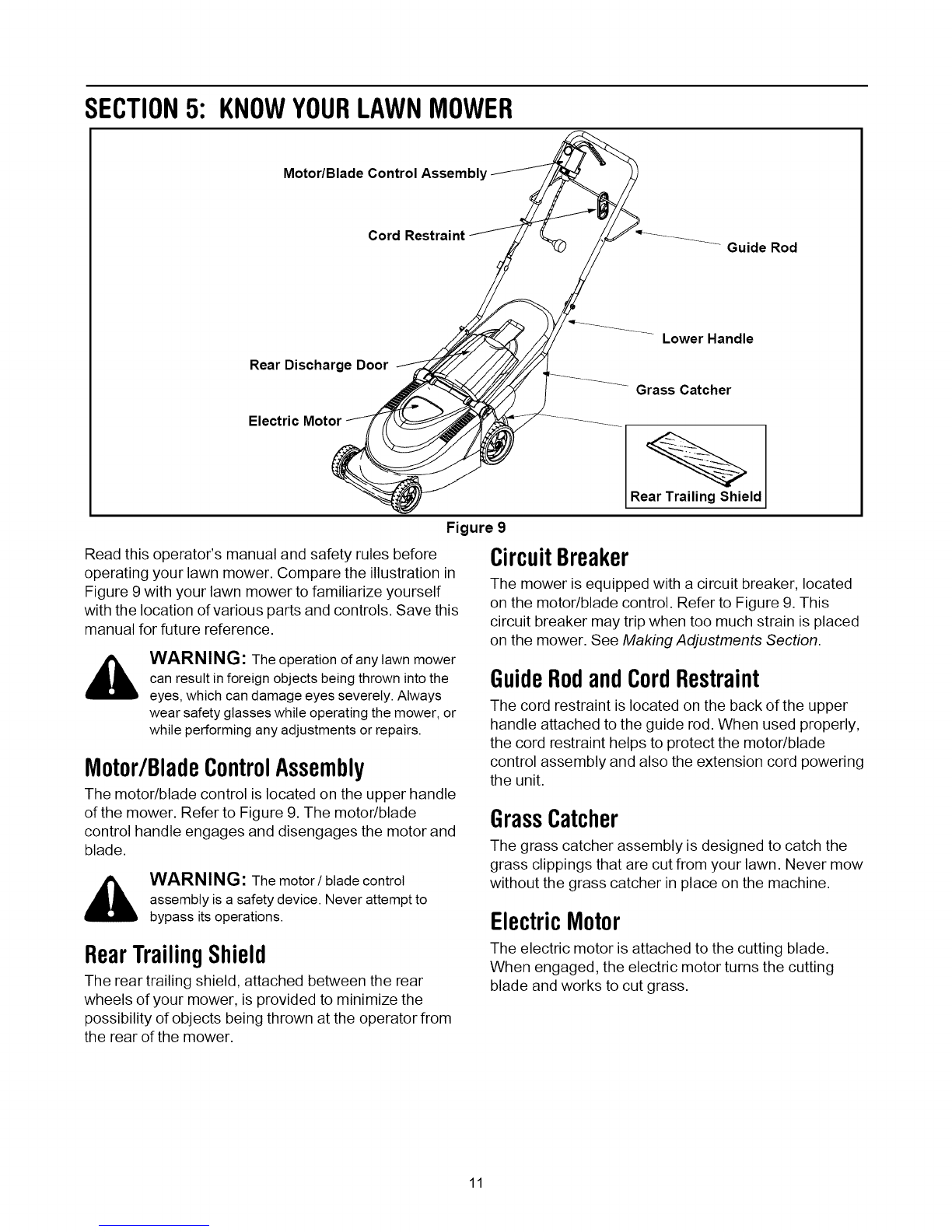 SECTION 5: KNOW YOUR LAWN MOWER

Motor/Blade Control Assembly

Cord Restraint

Guide Rod

Lower Handle

Rear Discharge Door

Grass Catcher

Electric Motor

Rear Trailing Shield

Figure 9

Read this operator's manual and safety rules before operating your lawn mower. Compare the illustration in Figure 9 with your lawn mower to familiarize yourself with the location of various parts and controls. Save this manual for future reference.

WARNING: The operation of any lawn mower can result in foreign objects being thrown into the eyes, which can damage eyes severely. Always wear safety glasses while operating the mower, or while performing any adjustments or repairs.

Motor/Blade Control Assembly

The motor/blade control is located on the upper handle of the mower. Refer to Figure 9. The motor/blade control handle engages and disengages the motor and blade.

WARNING: The motor / blade control assembly is a safety device. Never attempt to bypass its operations.

Rear Trailing Shield

The rear trailing shield, attached between the rear wheels of your mower, is provided to minimize the possibility of objects being thrown at the operator from the rear of the mower.

Circuit Breaker

The mower is equipped with a circuit breaker, located on the motor/blade control. Refer to Figure 9. This circuit breaker may trip when too much strain is placed on the mower. See Making Adjustments Section.

Guide Rod and Cord Restraint

The cord restraint is located on the back of the upper handle attached to the guide rod. When used properly, the cord restraint helps to protect the motor/blade control assembly and also the extension cord powering the unit.

Grass Catcher

The grass catcher assembly is designed to catch the grass clippings that are cut from your lawn. Never mow without the grass catcher in place on the machine.

Electric Motor

The electric motor is attached to the cutting blade. When engaged, the electric motor turns the cutting blade and works to cut grass.

11